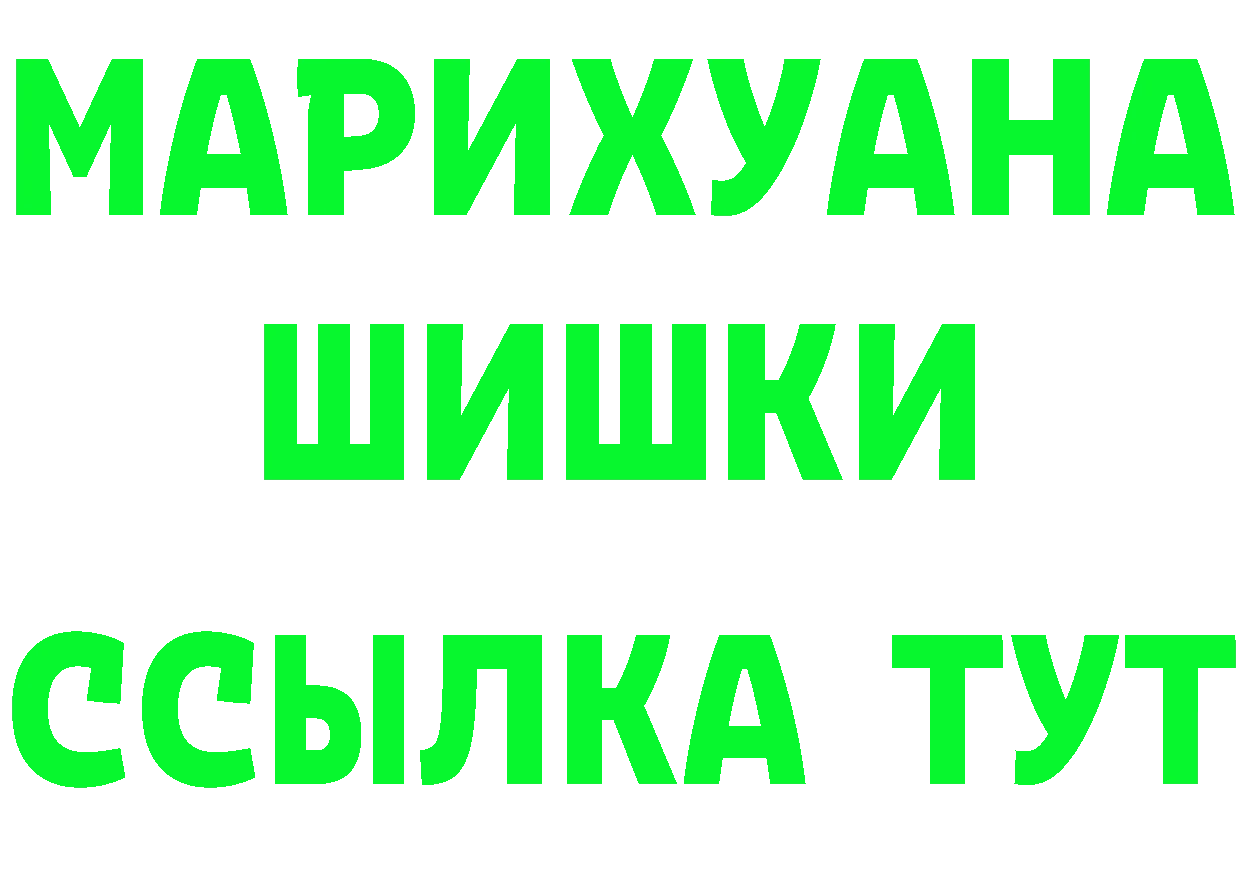 МАРИХУАНА
ШИШКИ
ССЫЛКА ТУТ